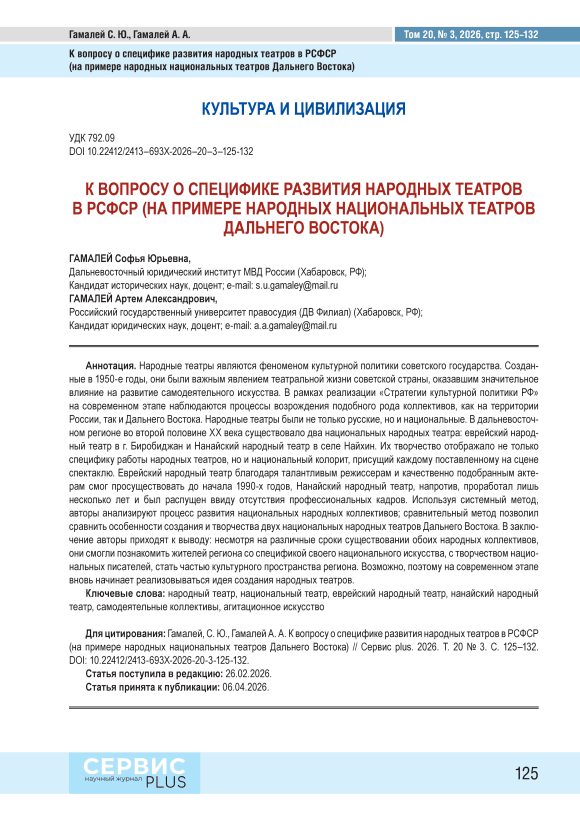 Гамалей С. Ю., Гамалей А. А.

Том 20, № 3, 2026, стр. 125-132

К вопросу о специфике развития народных театров в РСФСР (на примере народных национальных театров Дальнего Востока)

КУЛЬТУРА И ЦИВИЛИЗАЦИЯ

УДК 792.09
DOI 10.22412/2413–693X-2026–20–3–125-132

К ВОПРОСУ О СПЕЦИФИКЕ РАЗВИТИЯ НАРОДНЫХ ТЕАТРОВ В РСФСР (НА ПРИМЕРЕ НАРОДНЫХ НАЦИОНАЛЬНЫХ ТЕАТРОВ ДАЛЬНЕГО ВОСТОКА)

ГАМАЛЕЙ Софья Юрьевна,
Дальневосточный юридический институт МВД России (Хабаровск, РФ);
Кандидат исторических наук, доцент; e-mail: s.u.gamaley@mail.ru
ГАМАЛЕЙ Артем Александрович,
Российский государственный университет правосудия (ДВ Филиал) (Хабаровск, РФ);
Кандидат юридических наук, доцент; e-mail: a.a.gamaley@mail.ru

Аннотация. Народные театры являются феноменом культурной политики советского государства. Созданные в 1950-е годы, они были важным явлением театральной жизни советской страны, оказавшим значительное влияние на развитие самодеятельного искусства. В рамках реализации «Стратегии культурной политики РФ» на современном этапе наблюдаются процессы возрождения подобного рода коллективов, как на территории России, так и Дальнего Востока. Народные театры были не только русские, но и национальные. В дальневосточном регионе во второй половине XX века существовало два национальных народных театра: еврейский народный театр в г. Биробиджан и Нанайский народный театр в селе Найхин. Их творчество отображало не только специфику работы народных театров, но и национальный колорит, присущий каждому поставленному на сцене спектаклю. Еврейский народный театр благодаря талантливым режиссерам и качественно подобранным актерам смог просуществовать до начала 1990-х годов, Нанайский народный театр, напротив, проработал лишь несколько лет и был распущен ввиду отсутствия профессиональных кадров. Используя системный метод, авторы анализируют процесс развития национальных народных коллективов; сравнительный метод позволил сравнить особенности создания и творчества двух национальных народных театров Дальнего Востока. В заключение авторы приходят к выводу: несмотря на различные сроки существовании обоих народных коллективов, они смогли познакомить жителей региона со спецификой своего национального искусства, с творчеством национальных писателей, стать частью культурного пространства региона. Возможно, поэтому на современном этапе вновь начинает реализовываться идея создания народных театров.

Ключевые слова: народный театр, национальный театр, еврейский народный театр, нанайский народный театр, самодеятельные коллективы, агитационное искусство

Для цитирования: Гамалей, С. Ю., Гамалей А. А. К вопросу о специфике развития народных театров в РСФСР (на примере народных национальных театров Дальнего Востока) // Сервис plus. 2026. Т. 20 № 3. С. 125–132. DOI: 10.22412/2413-693X-2026-20-3-125-132.
Статья поступила в редакцию: 26.02.2026.
Статья принята к публикации: 06.04.2026.

СЕРВИС научный журнал PLUS

125